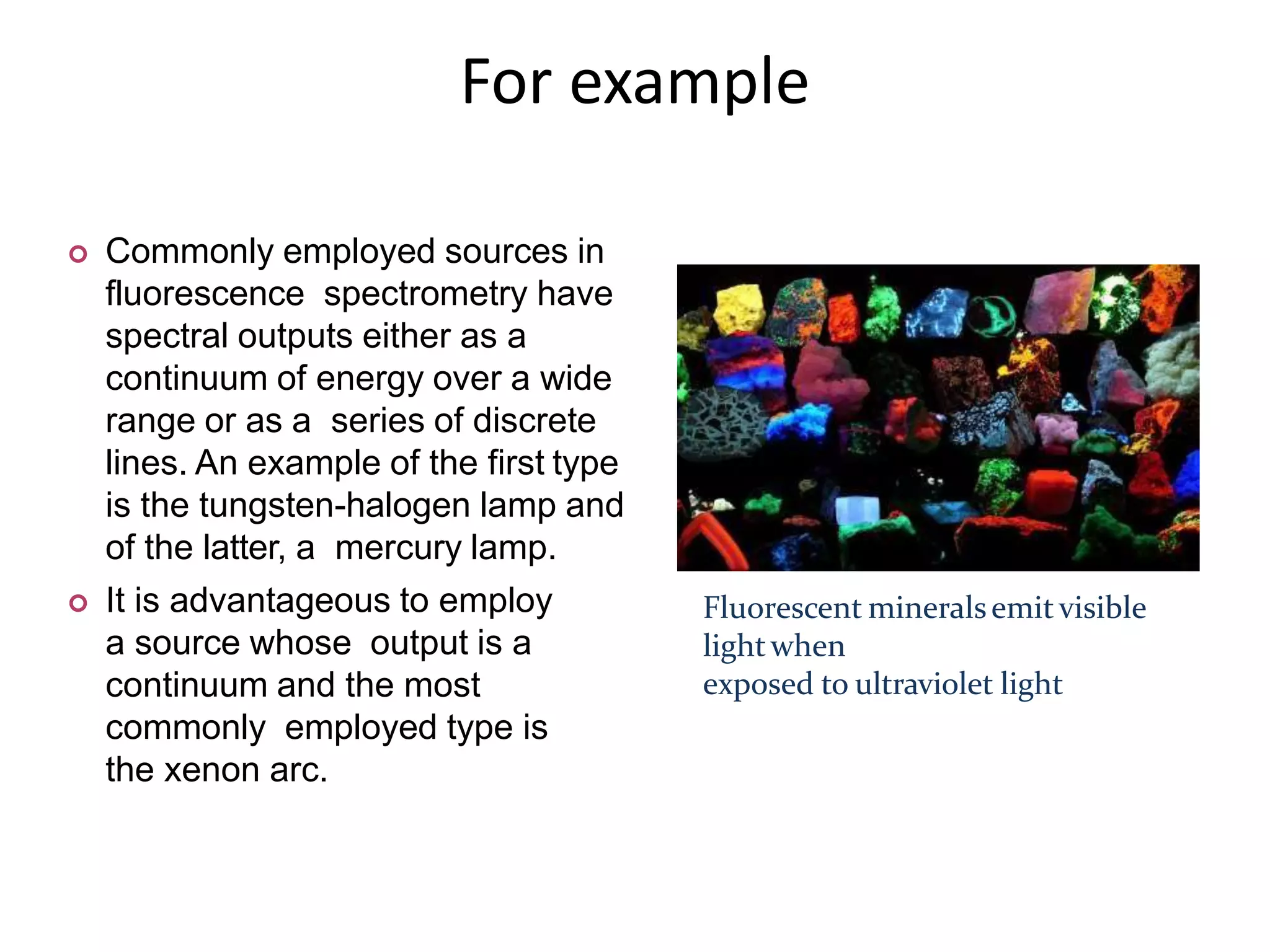 For example

Commonly employed sources in fluorescence spectrometry have spectral outputs either as a continuum of energy over a wide range or as a series of discrete lines. An example of the first type is the tungsten-halogen lamp and of the latter, a mercury lamp.

It is advantageous to employ a source whose output is a continuum and the most commonly employed type is the xenon arc.

Fluorescent minerals emit visible light when
exposed to ultraviolet light